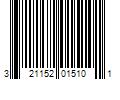 3 21152 01510 1